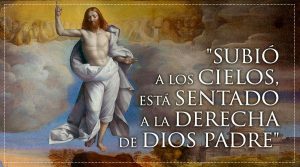 "SUBIÓ A LOS CIELOS, ESTÁ SENTADO A LA DERECHA DE DIOS PADRE"